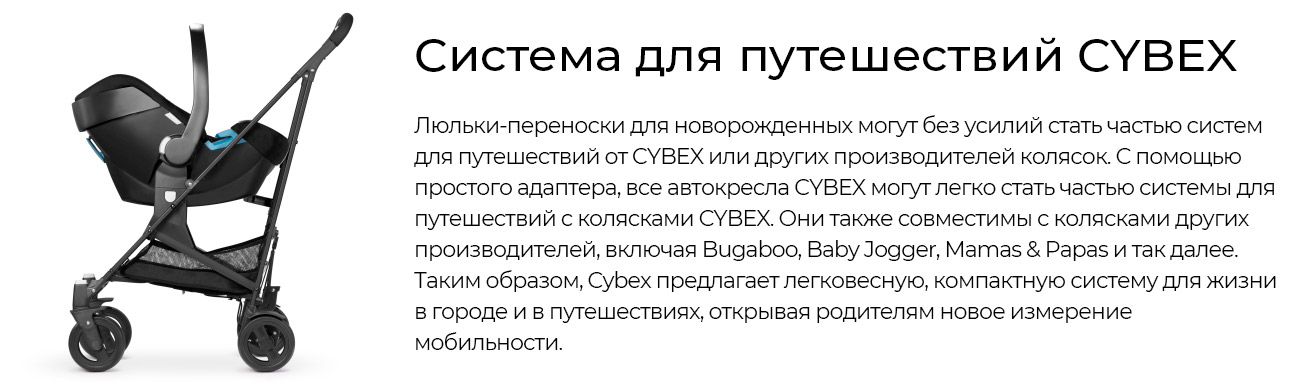 Система для путешествий CYBEX

Люльки-переноски для новорожденных могут без усилий стать частью систем для путешествий от CYBEX или других производителей колясок. С помощью простого адаптера, все автокресла CYBEX могут легко стать частью системы для путешествий с колясками CYBEX. Они также совместимы с колясками других производителей, включая Bugaboo, Baby Jogger, Mamas & Papas и так далее. Таким образом, Cybex предлагает легковесную, компактную систему для жизни в городе и в путешествиях, открывая родителям новое измерение мобильности.